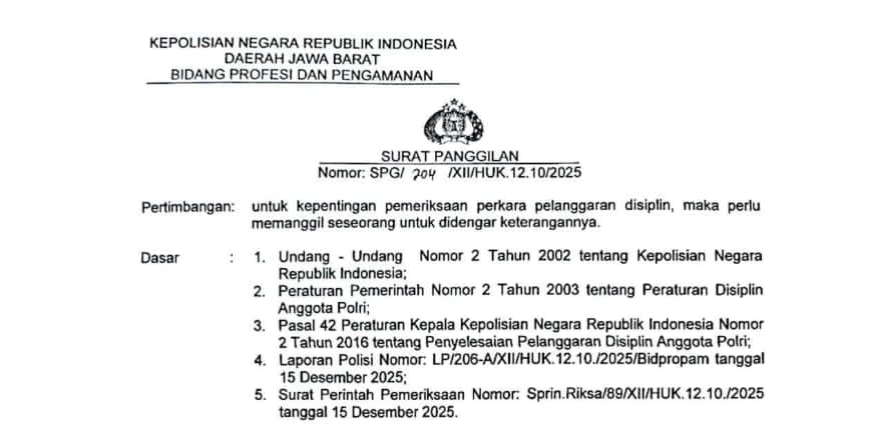 KEPOLISIAN NEGARA REPUBLIK INDONESIA
DAERAH JAWA BARAT
BIDANG PROFESI DAN PENGAMANAN

SURAT PANGGILAN
Nomor: SPG/ 204 /XII/HUK.12.10/2025

Pertimbangan: untuk kepentingan pemeriksaan perkara pelanggaran disiplin, maka perlu memanggil seseorang untuk didengar keterangannya.

Dasar : 1. Undang - Undang Nomor 2 Tahun 2002 tentang Kepolisian Negara Republik Indonesia;
2. Peraturan Pemerintah Nomor 2 Tahun 2003 tentang Peraturan Disiplin Anggota Polri;
3. Pasal 42 Peraturan Kepala Kepolisian Negara Republik Indonesia Nomor 2 Tahun 2016 tentang Penyelesaian Pelanggaran Disiplin Anggota Polri;
4. Laporan Polisi Nomor: LP/206-A/XII/HUK.12.10./2025/Bidpropam tanggal 15 Desember 2025;
5. Surat Perintah Pemeriksaan Nomor: Sprin.Riksa/89/XII/HUK.12.10./2025 tanggal 15 Desember 2025.